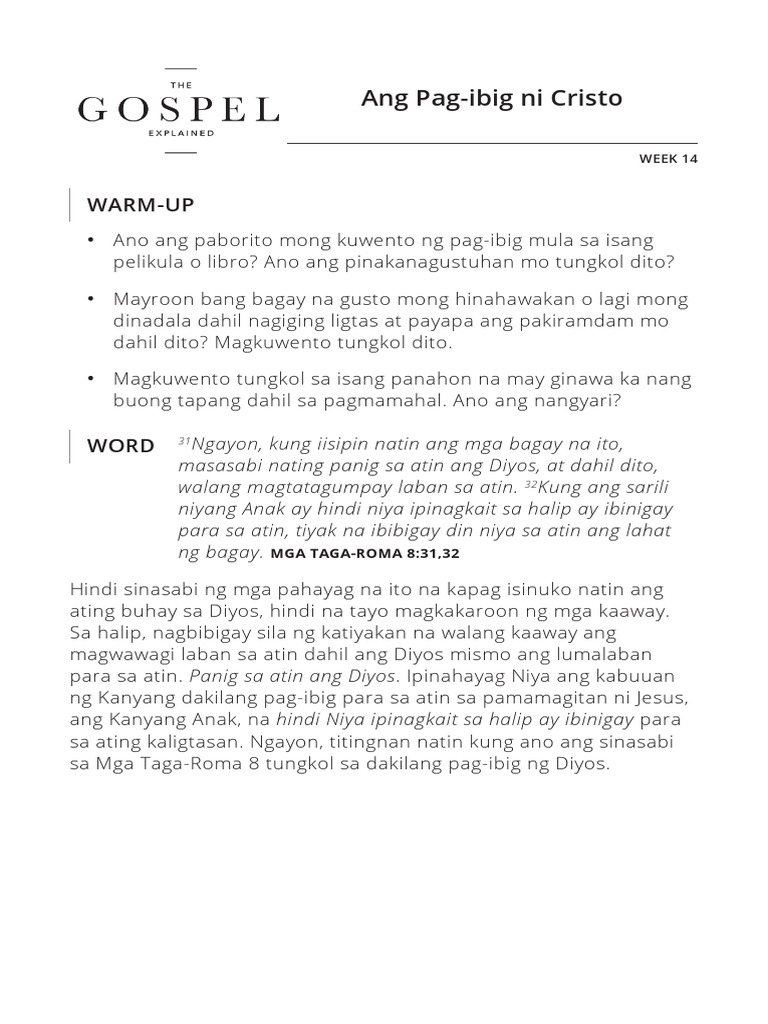 THE
GOSPEL
EXPLAINED

Ang Pag-ibig ni Cristo

WEEK 14

WARM-UP

• Ano ang paborito mong kuwento ng pag-ibig mula sa isang pelikula o libro? Ano ang pinakanagustuhan mo tungkol dito?

• Mayroon bang bagay na gusto mong hinahawakan o lagi mong dinadala dahil nagiging ligtas at payapa ang pakiramdam mo dahil dito? Magkuwento tungkol dito.

• Magkuwento tungkol sa isang panahon na may ginawa ka nang buong tapang dahil sa pagmamahal. Ano ang nangyari?

WORD

$^{31}$Ngayon, kung iisipin natin ang mga bagay na ito, masasabi nating panig sa atin ang Diyos, at dahil dito, walang magtatagumpay laban sa atin. $^{32}$Kung ang sarili niyang Anak ay hindi niya ipinagkait sa halip ay ibinigay para sa atin, tiyak na ibibigay din niya sa atin ang lahat ng bagay. MGA TAGA-ROMA 8:31,32

Hindi sinasabi ng mga pahayag na ito na kapag isinuko natin ang ating buhay sa Diyos, hindi na tayo magkakaroon ng mga kaaway. Sa halip, nagbibigay sila ng katiyakan na walang kaaway ang magwawagi laban sa atin dahil ang Diyos mismo ang lumalaban para sa atin. Panig sa atin ang Diyos. Ipinahayag Niya ang kabuuan ng Kanyang dakilang pag-ibig para sa atin sa pamamagitan ni Jesus, ang Kanyang Anak, na hindi Niya ipinagkait sa halip ay ibinigay para sa ating kaligtasan. Ngayon, titingnan natin kung ano ang sinasabi sa Mga Taga-Roma 8 tungkol sa dakilang pag-ibig ng Diyos.